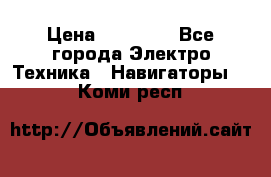 Цена Все города Электро Техника Навигаторы Коми респ

http://Объявлений.сайт